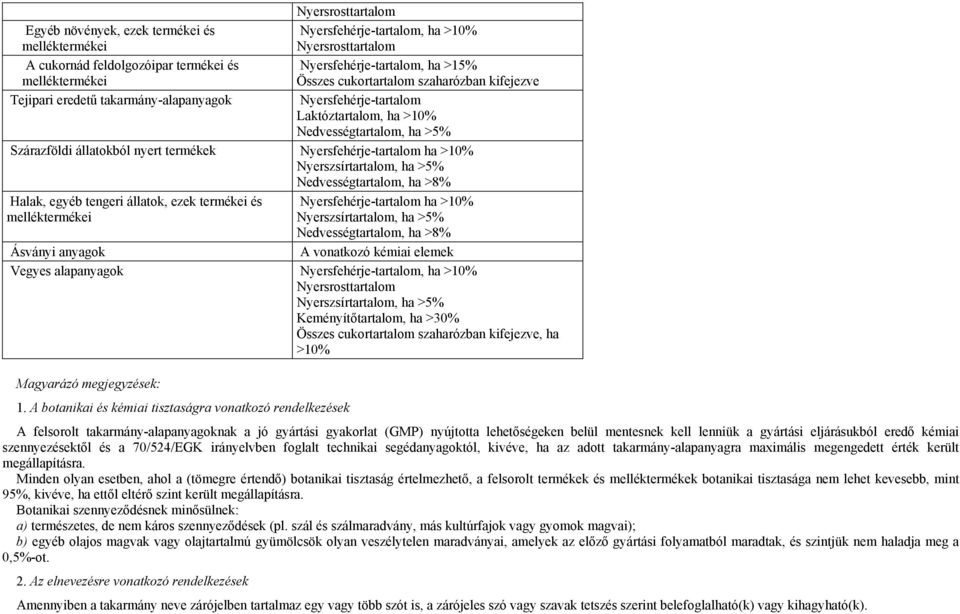 | | Nyersrosttartalom |
|---|---|
| Egyéb növények, ezek termékei és melléktermékei | Nyersfehérje-tartalom, ha >10% Nyersrosttartalom |
| A cukornád feldolgozóipar termékei és melléktermékei | Nyersfehérje-tartalom, ha >15% Összes cukortartalom szaharózban kifejezve |
| Tejipari eredetű takarmány-alapanyagok | Nyersfehérje-tartalom Laktóztartalom, ha >10% Nedvességtartalom, ha >5% |
| Szárazföldi állatokból nyert termékek | Nyersfehérje-tartalom ha >10% Nyerszsírtartalom, ha >5% Nedvességtartalom, ha >8% |
| Halak, egyéb tengeri állatok, ezek termékei és melléktermékei | Nyersfehérje-tartalom ha >10% Nyerszsírtartalom, ha >5% Nedvességtartalom, ha >8% |
| Ásványi anyagok | A vonatkozó kémiai elemek |
| Vegyes alapanyagok | Nyersfehérje-tartalom, ha >10% Nyersrosttartalom Nyerszsírtartalom, ha >5% Keményítőtartalom, ha >30% Összes cukortartalom szaharózban kifejezve, ha >10% |

Magyarázó megjegyzések:

1. A botanikai és kémiai tisztaságra vonatkozó rendelkezések

A felsorolt takarmány-alapanyagoknak a jó gyártási gyakorlat (GMP) nyújtotta lehetőségeken belül mentesnek kell lenniük a gyártási eljárásukból eredő kémiai szennyezésektől és a 70/524/EGK irányelvben foglalt technikai segédanyagoktól, kivéve, ha az adott takarmány-alapanyagra maximális megengedett érték került megállapításra.

Minden olyan esetben, ahol a (tömegre értendő) botanikai tisztaság értelmezhető, a felsorolt termékek és melléktermékek botanikai tisztasága nem lehet kevesebb, mint 95%, kivéve, ha ettől eltérő szint került megállapításra.

Botanikai szennyeződésnek minősülnek:

a) természetes, de nem káros szennyeződések (pl. szál és szálmaradvány, más kultúrfajok vagy gyomok magvai);

b) egyéb olajos magvak vagy olajtartalmú gyümölcsök olyan veszélytelen maradványai, amelyek az előző gyártási folyamatból maradtak, és szintjük nem haladja meg a 0,5%-ot.

2. Az elnevezésre vonatkozó rendelkezések

Amennyiben a takarmány neve zárójelben tartalmaz egy vagy több szót is, a zárójeles szó vagy szavak tetszés szerint belefoglalható(k) vagy kihagyható(k).